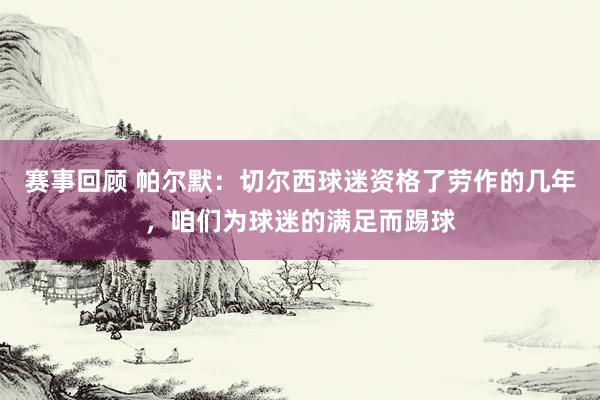 赛事回顾 帕尔默：切尔西球迷资格了劳作的几年，咱们为球迷的满足而踢球